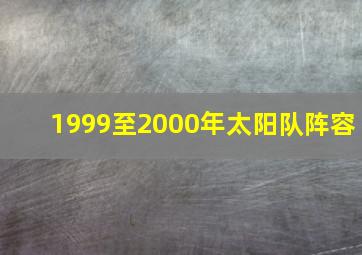 1999至2000年太阳队阵容